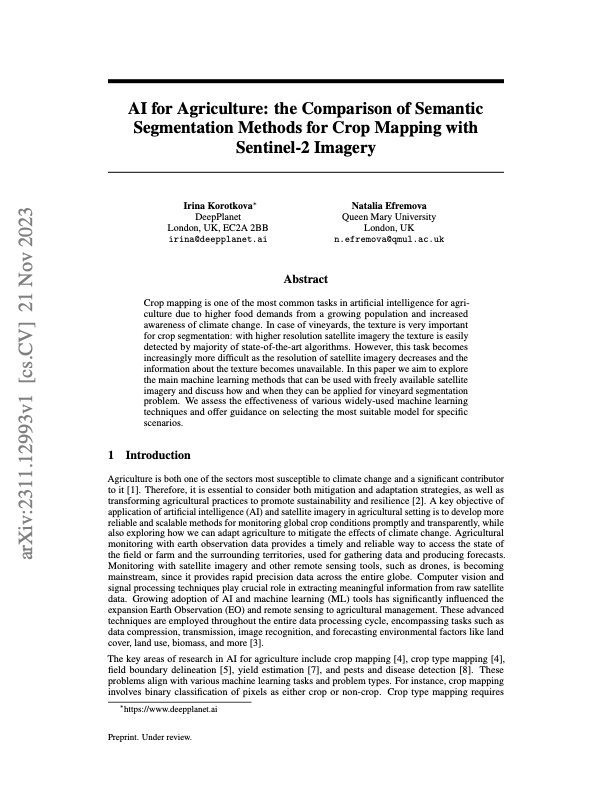 arXiv:2311.12993v1 [cs.CV] 21 Nov 2023

AI for Agriculture: the Comparison of Semantic Segmentation Methods for Crop Mapping with Sentinel-2 Imagery

Irina Korotkova*
DeepPlanet
London, UK, EC2A 2BB
irina@deepplanet.ai

Natalia Efremova
Queen Mary University
London, UK
n.efremova@qmul.ac.uk

Abstract

Crop mapping is one of the most common tasks in artificial intelligence for agriculture due to higher food demands from a growing population and increased awareness of climate change. In case of vineyards, the texture is very important for crop segmentation: with higher resolution satellite imagery the texture is easily detected by majority of state-of-the-art algorithms. However, this task becomes increasingly more difficult as the resolution of satellite imagery decreases and the information about the texture becomes unavailable. In this paper we aim to explore the main machine learning methods that can be used with freely available satellite imagery and discuss how and when they can be applied for vineyard segmentation problem. We assess the effectiveness of various widely-used machine learning techniques and offer guidance on selecting the most suitable model for specific scenarios.

1 Introduction

Agriculture is both one of the sectors most susceptible to climate change and a significant contributor to it [1]. Therefore, it is essential to consider both mitigation and adaptation strategies, as well as transforming agricultural practices to promote sustainability and resilience [2]. A key objective of application of artificial intelligence (AI) and satellite imagery in agricultural setting is to develop more reliable and scalable methods for monitoring global crop conditions promptly and transparently, while also exploring how we can adapt agriculture to mitigate the effects of climate change. Agricultural monitoring with earth observation data provides a timely and reliable way to access the state of the field or farm and the surrounding territories, used for gathering data and producing forecasts. Monitoring with satellite imagery and other remote sensing tools, such as drones, is becoming mainstream, since it provides rapid precision data across the entire globe. Computer vision and signal processing techniques play crucial role in extracting meaningful information from raw satellite data. Growing adoption of AI and machine learning (ML) tools has significantly influenced the expansion Earth Observation (EO) and remote sensing to agricultural management. These advanced techniques are employed throughout the entire data processing cycle, encompassing tasks such as data compression, transmission, image recognition, and forecasting environmental factors like land cover, land use, biomass, and more [3].

The key areas of research in AI for agriculture include crop mapping [4], crop type mapping [4], field boundary delineation [5], yield estimation [7], and pests and disease detection [8]. These problems align with various machine learning tasks and problem types. For instance, crop mapping involves binary classification of pixels as either crop or non-crop. Crop type mapping requires

*https://www.deepplanet.ai

Preprint. Under review.